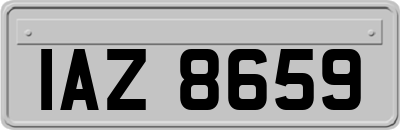 IAZ 8659